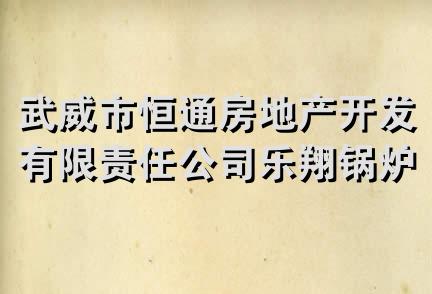 武威市恒通房地产开发有限责任公司乐翔锅炉